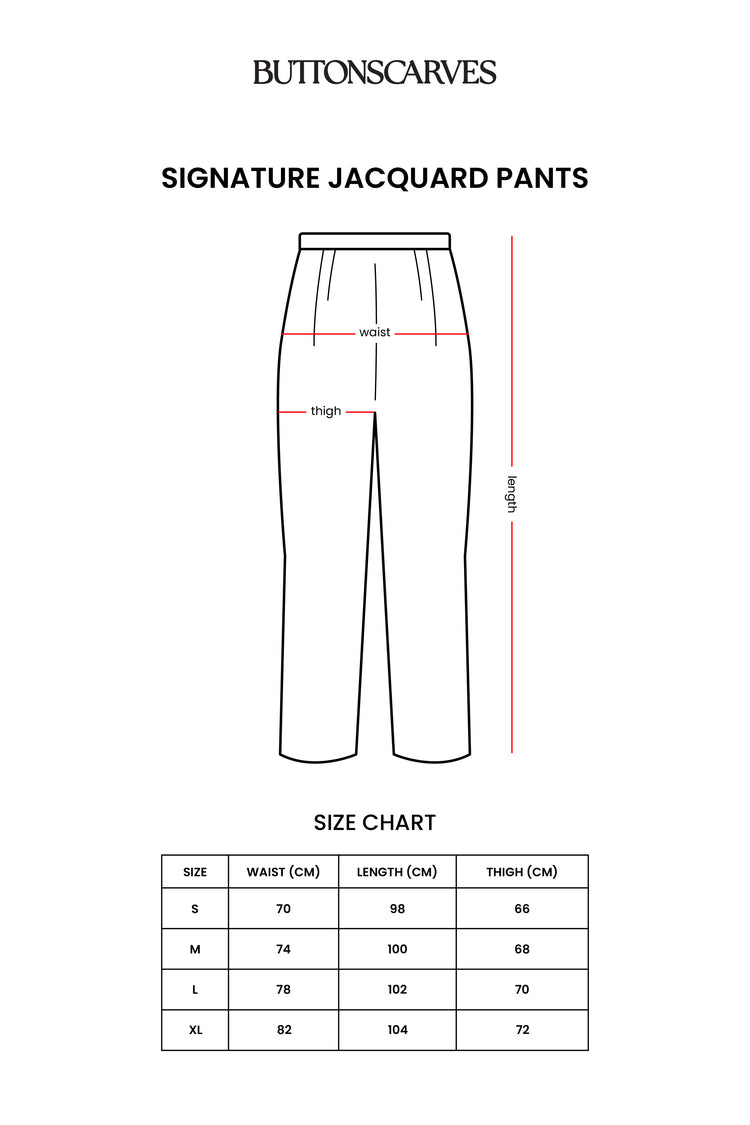 BUTTONSCARVES

SIGNATURE JACQUARD PANTS

waist

thigh

length

SIZE CHART

| SIZE | WAIST (CM) | LENGTH (CM) | THIGH (CM) |
|---|---|---|---|
| S | 70 | 98 | 66 |
| M | 74 | 100 | 68 |
| L | 78 | 102 | 70 |
| XL | 82 | 104 | 72 |